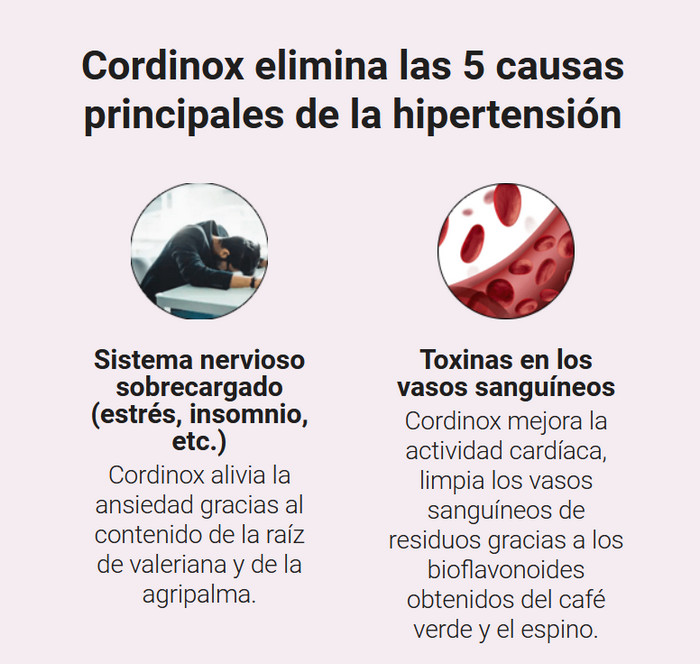 Cordinox elimina las 5 causas principales de la hipertensión

Sistema nervioso sobrecargado (estrés, insomnio, etc.)

Cordinox alivia la ansiedad gracias al contenido de la raíz de valeriana y de la agripalma.

Toxinas en los vasos sanguíneos

Cordinox mejora la actividad cardíaca, limpia los vasos sanguíneos de residuos gracias a los bioflavonoides obtenidos del café verde y el espino.